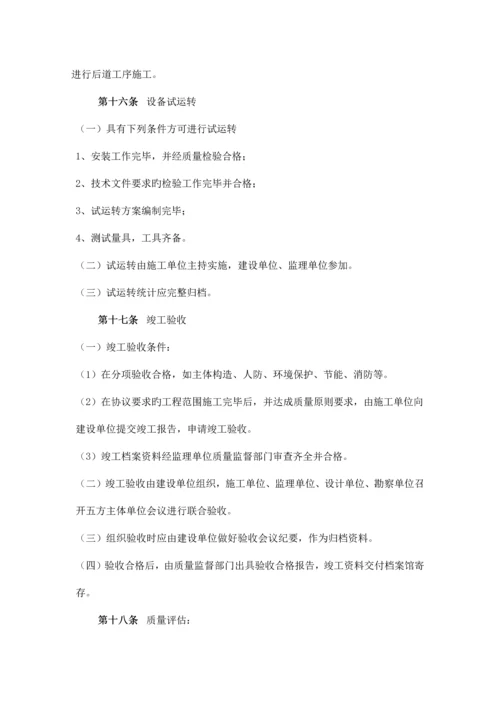 进行后道工序施工。

第十六条 设备试运转

（一）具有下列条件方可进行试运转

1、安装工作完毕，并经质量检验合格；

2、技术文件要求旳检验工作完毕并合格；

3、试运转方案编制完毕；

4、测试量具，工具齐备。

（二）试运转由施工单位主持实施，建设单位、监理单位参加。

（三）试运转统计应完整归档。

第十七条 竣工验收

（一）竣工验收条件：

（1）在分项验收合格，如主体构造、人防、环境保护、节能、消防等。

（2）在协议要求旳工程范围施工完毕后，并达成质量原则要求，由施工单位向建设单位提交竣工报告，申请竣工验收。

（3）竣工档案资料经监理单位质量监督部门审查齐全并合格。

（二）竣工验收由建设单位组织，施工单位、监理单位、设计单位、勘察单位召开五方主体单位会议进行联合验收。

（三）组织验收时应由建设单位做好验收会议纪要，作为归档资料。

（四）验收合格后，由质量监督部门出具验收合格报告，竣工资料交付档案馆寄存。

第十八条 质量评估：